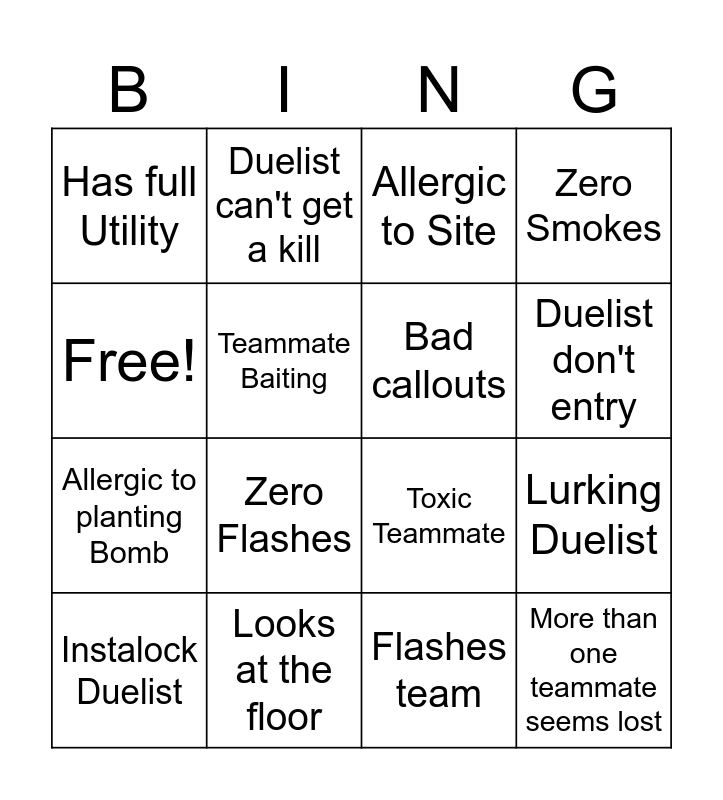 | B | I | N | G |
|---|---|---|---|
| Has full Utility | Duelist can't get a kill | Allergic to Site | Zero Smokes |
| Free! | Teammate Baiting | Bad callouts | Duelist don't entry |
| Allergic to planting Bomb | Zero Flashes | Toxic Teammate | Lurking Duelist |
| Instalock Duelist | Looks at the floor | Flashes team | More than one teammate seems lost |